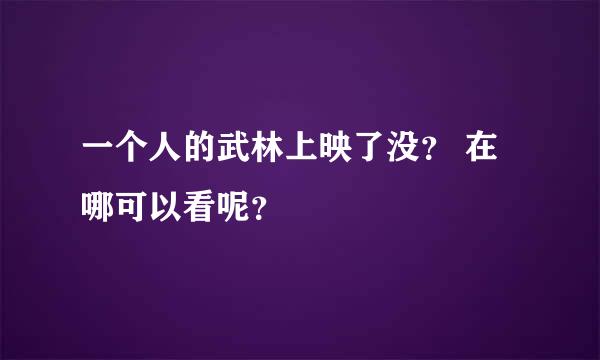 一个人的武林上映了没? 在哪可以看呢?